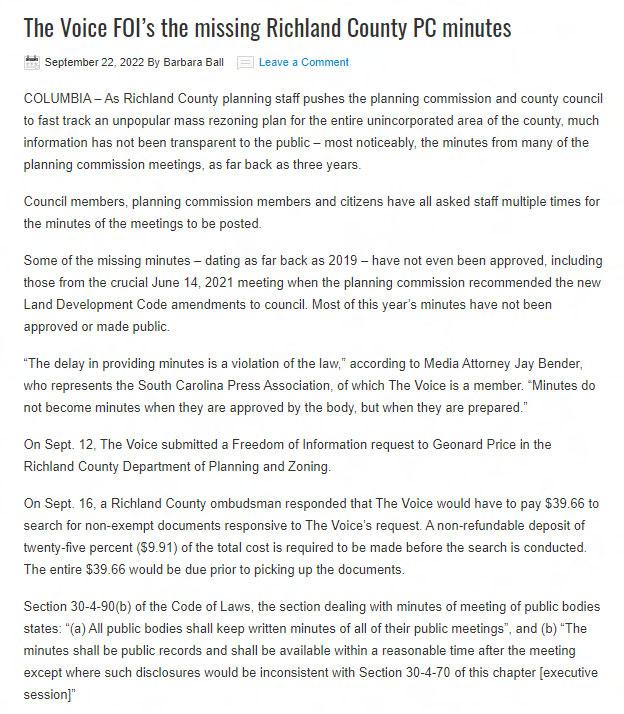 The Voice FOI's the missing Richland County PC minutes

September 22, 2022 By Barbara Ball Leave a Comment

COLUMBIA – As Richland County planning staff pushes the planning commission and county council to fast track an unpopular mass rezoning plan for the entire unincorporated area of the county, much information has not been transparent to the public – most noticeably, the minutes from many of the planning commission meetings, as far back as three years.

Council members, planning commission members and citizens have all asked staff multiple times for the minutes of the meetings to be posted.

Some of the missing minutes – dating as far back as 2019 – have not even been approved, including those from the crucial June 14, 2021 meeting when the planning commission recommended the new Land Development Code amendments to council. Most of this year's minutes have not been approved or made public.

"The delay in providing minutes is a violation of the law," according to Media Attorney Jay Bender, who represents the South Carolina Press Association, of which The Voice is a member. "Minutes do not become minutes when they are approved by the body, but when they are prepared."

On Sept. 12, The Voice submitted a Freedom of Information request to Geonard Price in the Richland County Department of Planning and Zoning.

On Sept. 16, a Richland County ombudsman responded that The Voice would have to pay $39.66 to search for non-exempt documents responsive to The Voice's request. A non-refundable deposit of twenty-five percent ($9.91) of the total cost is required to be made before the search is conducted. The entire $39.66 would be due prior to picking up the documents.

Section 30-4-90(b) of the Code of Laws, the section dealing with minutes of meeting of public bodies states: "(a) All public bodies shall keep written minutes of all of their public meetings", and (b) "The minutes shall be public records and shall be available within a reasonable time after the meeting except where such disclosures would be inconsistent with Section 30-4-70 of this chapter [executive session]"